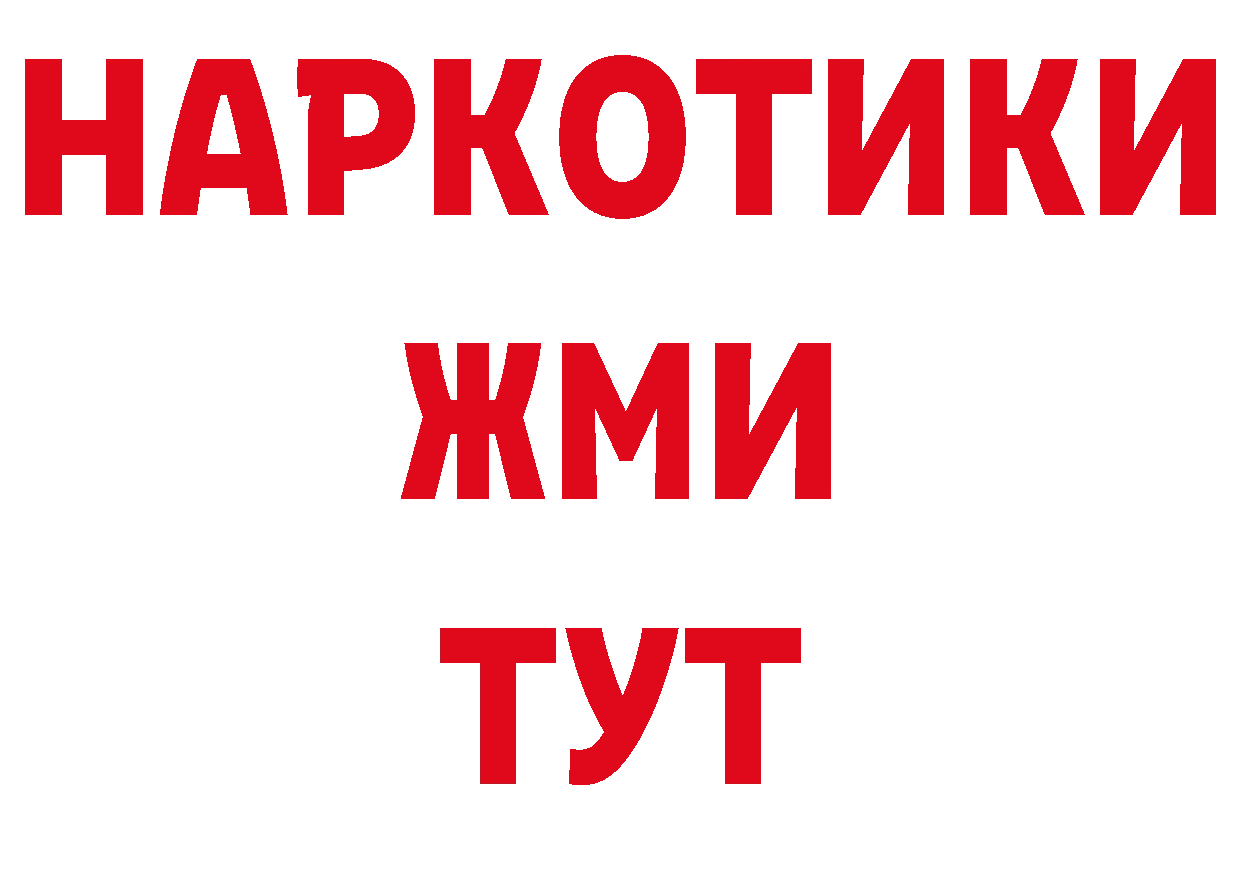 НАРКОТИКИ
ЖМИ
ТУТ